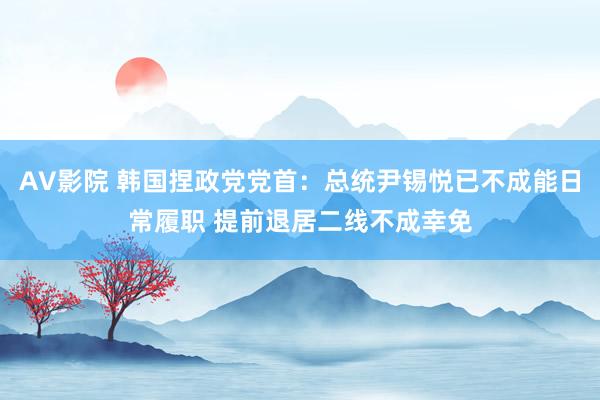 AV影院 韩国捏政党党首：总统尹锡悦已不成能日常履职 提前退居二线不成幸免